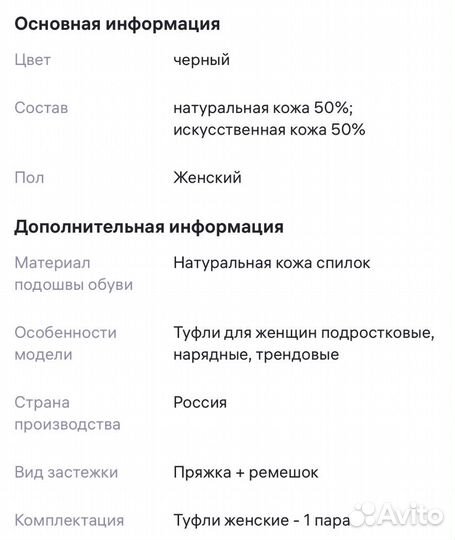 Основная информация

Цвет черный

Состав натуральная кожа 50%; искусственная кожа 50%

Пол Женский

Дополнительная информация

Материал подошвы обуви Натуральная кожа спилок

Особенности модели Туфли для женщин подростковые, нарядные, трендовые

Страна производства Россия

Вид застежки Пряжка + ремешок

Комплектация Туфли женские - 1 пара

Avito